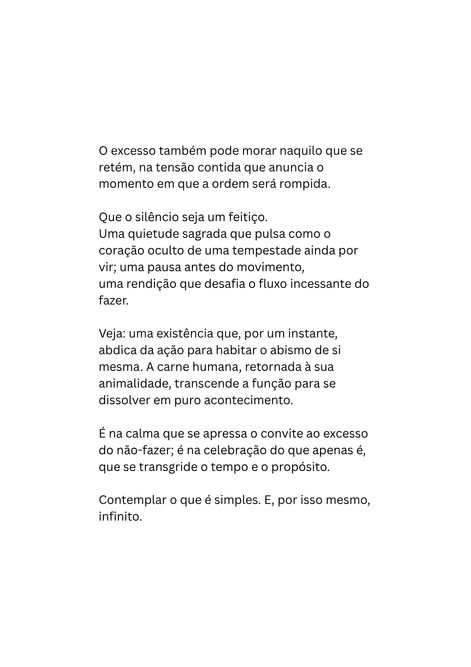 O excesso também pode morar naquilo que se retém, na tensão contida que anuncia o momento em que a ordem será rompida.

Que o silêncio seja um feitiço.
Uma quietude sagrada que pulsa como o coração oculto de uma tempestade ainda por vir; uma pausa antes do movimento,
uma rendição que desafia o fluxo incessante do fazer.

Veja: uma existência que, por um instante, abdica da ação para habitar o abismo de si mesma. A carne humana, retornada à sua animalidade, transcende a função para se dissolver em puro acontecimento.

É na calma que se apressa o convite ao excesso do não-fazer; é na celebração do que apenas é, que se transgride o tempo e o propósito.

Contemplar o que é simples. E, por isso mesmo, infinito.